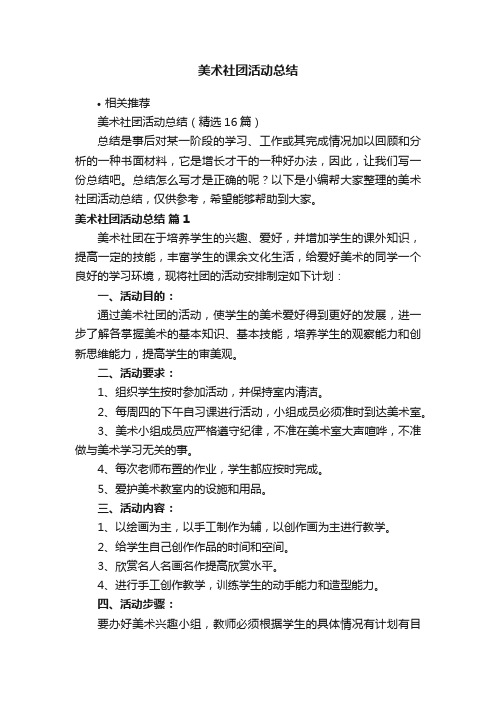 美术社团活动总结

• 相关推荐

美术社团活动总结（精选16篇）

总结是事后对某一阶段的学习、工作或其完成情况加以回顾和分析的一种书面材料，它是增长才干的一种好办法，因此，让我们写一份总结吧。总结怎么写才是正确的呢？以下是小编帮大家整理的美术社团活动总结，仅供参考，希望能够帮助到大家。

美术社团活动总结 篇1

美术社团在于培养学生的兴趣、爱好，并增加学生的课外知识，提高一定的技能，丰富学生的课余文化生活，给爱好美术的同学一个良好的学习环境，现将社团的活动安排制定如下计划：

一、活动目的：

通过美术社团的活动，使学生的美术爱好得到更好的发展，进一步了解各掌握美术的基本知识、基本技能，培养学生的观察能力和创新思维能力，提高学生的审美观。

二、活动要求：

1、组织学生按时参加活动，并保持室内清洁。

2、每周四的下午自习课进行活动，小组成员必须准时到达美术室。

3、美术小组成员应严格遵守纪律，不准在美术室大声喧哗，不准做与美术学习无关的事。

4、每次老师布置的作业，学生都应按时完成。

5、爱护美术教室内的设施和用品。

三、活动内容：

1、以绘画为主，以手工制作为辅，以创作画为主进行教学。

2、给学生自己创作作品的时间和空间。

3、欣赏名人名画名作提高欣赏水平。

4、进行手工创作教学，训练学生的动手能力和造型能力。

四、活动步骤：

要办好美术兴趣小组，教师必须根据学生的具体情况有计划有目